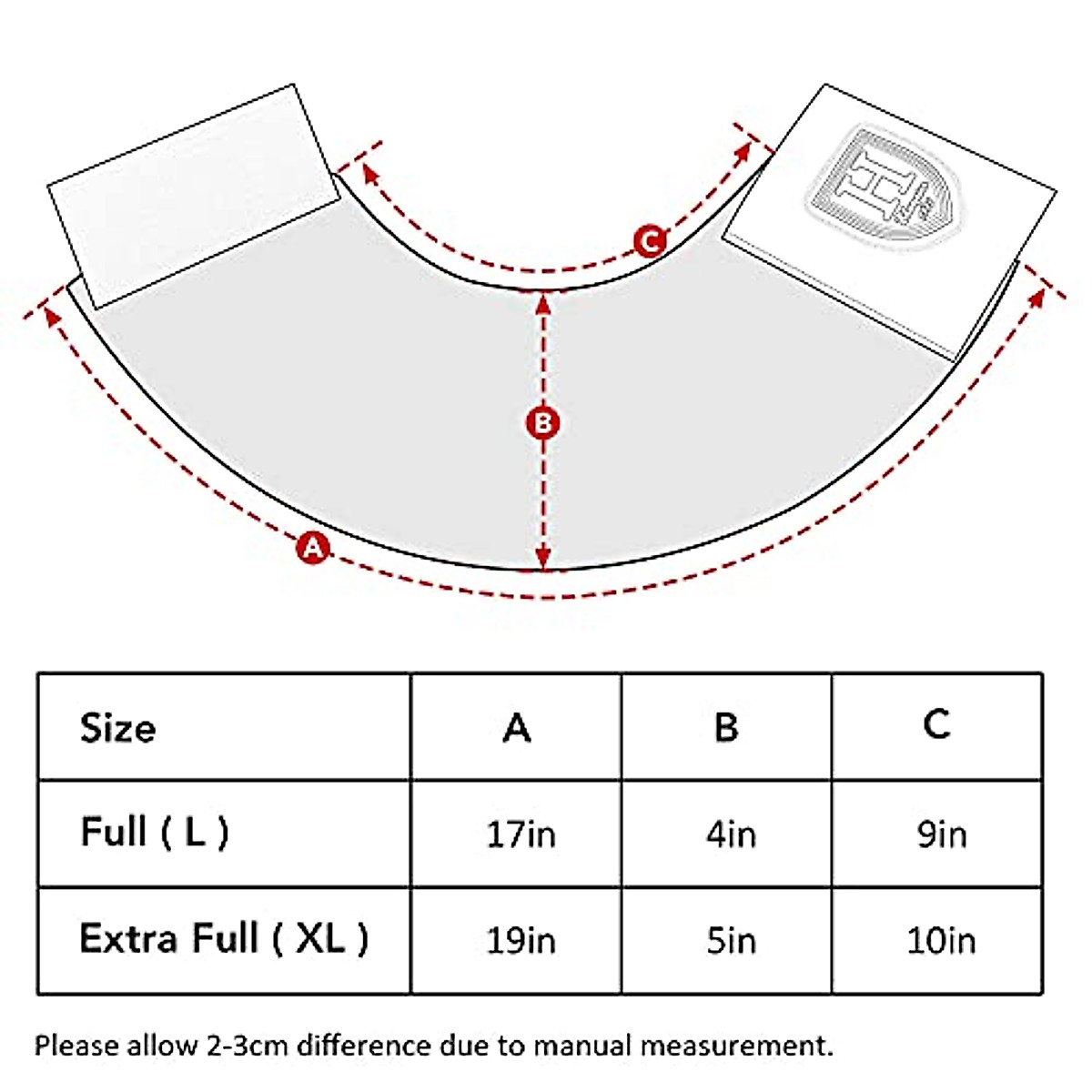 C

B

A

| Size | A | B | C |
|---|---|---|---|
| Full ( L ) | 17in | 4in | 9in |
| Extra Full ( XL ) | 19in | 5in | 10in |

Please allow 2-3cm difference due to manual measurement.